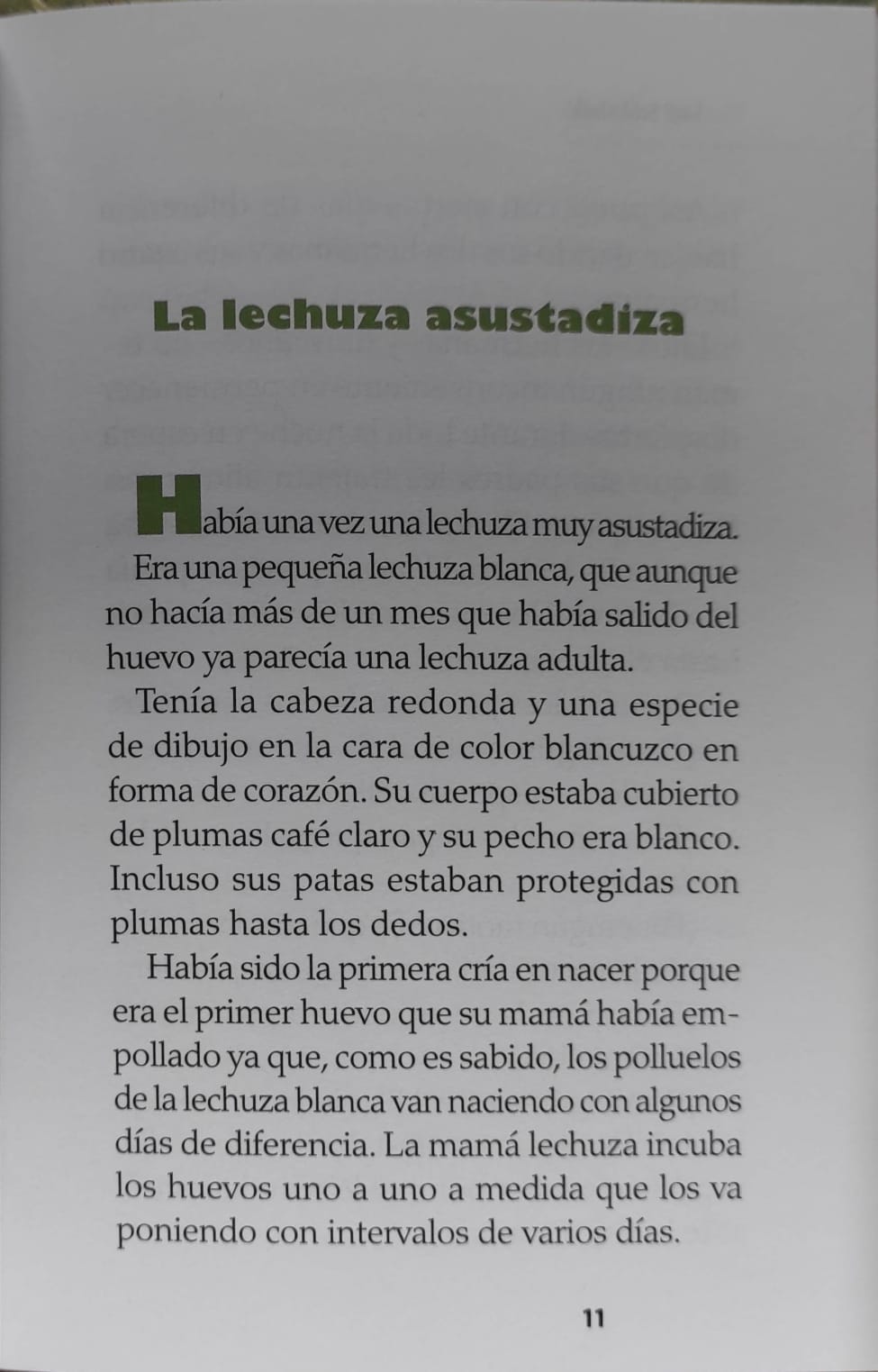 La lechuza asustadiza

Había una vez una lechuza muy asustadiza. Era una pequeña lechuza blanca, que aunque no hacía más de un mes que había salido del huevo ya parecía una lechuza adulta.

Tenía la cabeza redonda y una especie de dibujo en la cara de color blancuzco en forma de corazón. Su cuerpo estaba cubierto de plumas café claro y su pecho era blanco. Incluso sus patas estaban protegidas con plumas hasta los dedos.

Había sido la primera cría en nacer porque era el primer huevo que su mamá había empollado ya que, como es sabido, los polluelos de la lechuza blanca van naciendo con algunos días de diferencia. La mamá lechuza incuba los huevos uno a uno a medida que los va poniendo con intervalos de varios días.

11